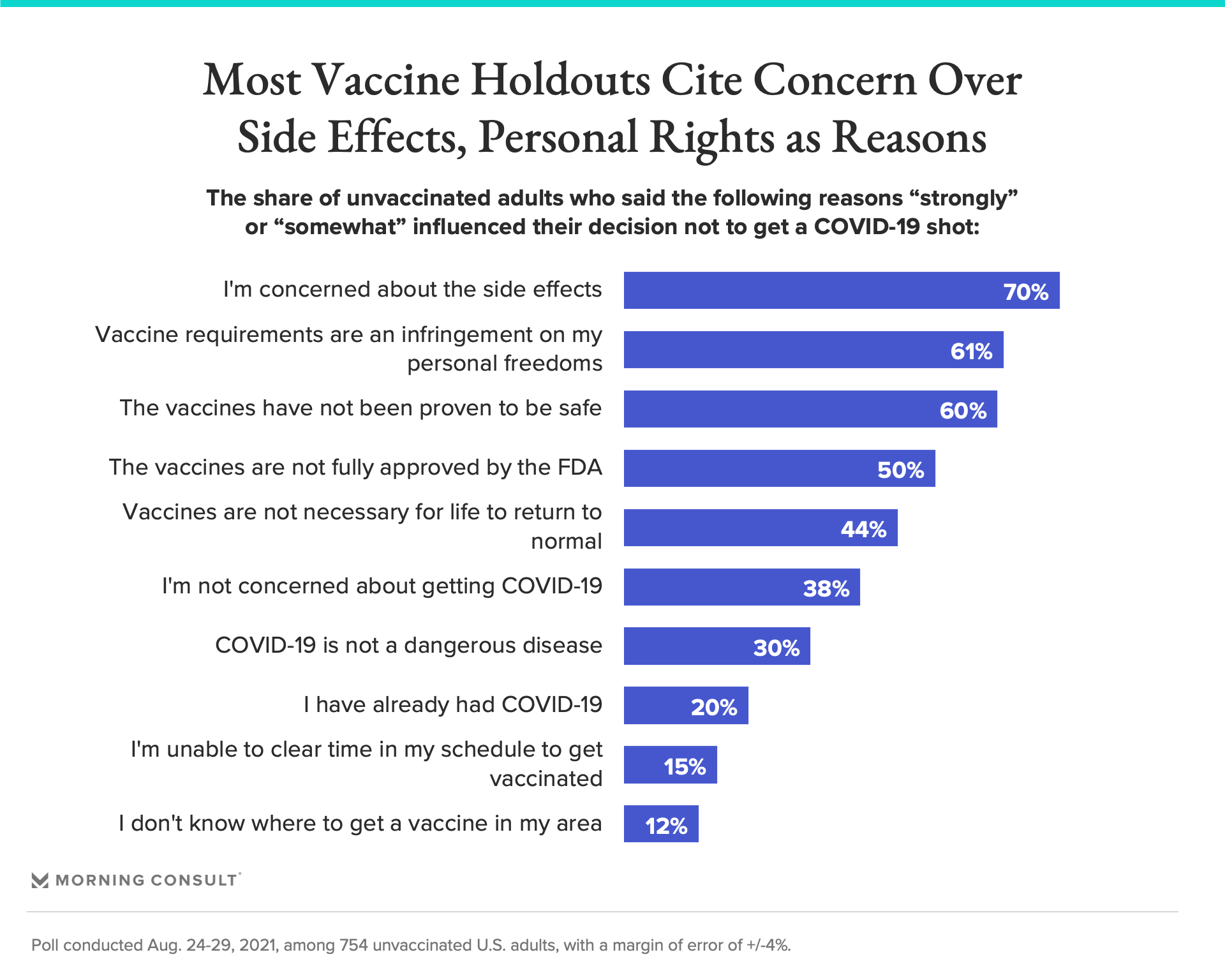 Most Vaccine Holdouts Cite Concern Over Side Effects, Personal Rights as Reasons

The share of unvaccinated adults who said the following reasons “strongly” or “somewhat” influenced their decision not to get a COVID-19 shot:

I'm concerned about the side effects 70%

Vaccine requirements are an infringement on my personal freedoms 61%

The vaccines have not been proven to be safe 60%

The vaccines are not fully approved by the FDA 50%

Vaccines are not necessary for life to return to normal 44%

I'm not concerned about getting COVID-19 38%

COVID-19 is not a dangerous disease 30%

I have already had COVID-19 20%

I'm unable to clear time in my schedule to get vaccinated 15%

I don't know where to get a vaccine in my area 12%

MORNING CONSULT

Poll conducted Aug. 24-29, 2021, among 754 unvaccinated U.S. adults, with a margin of error of +/-4%.